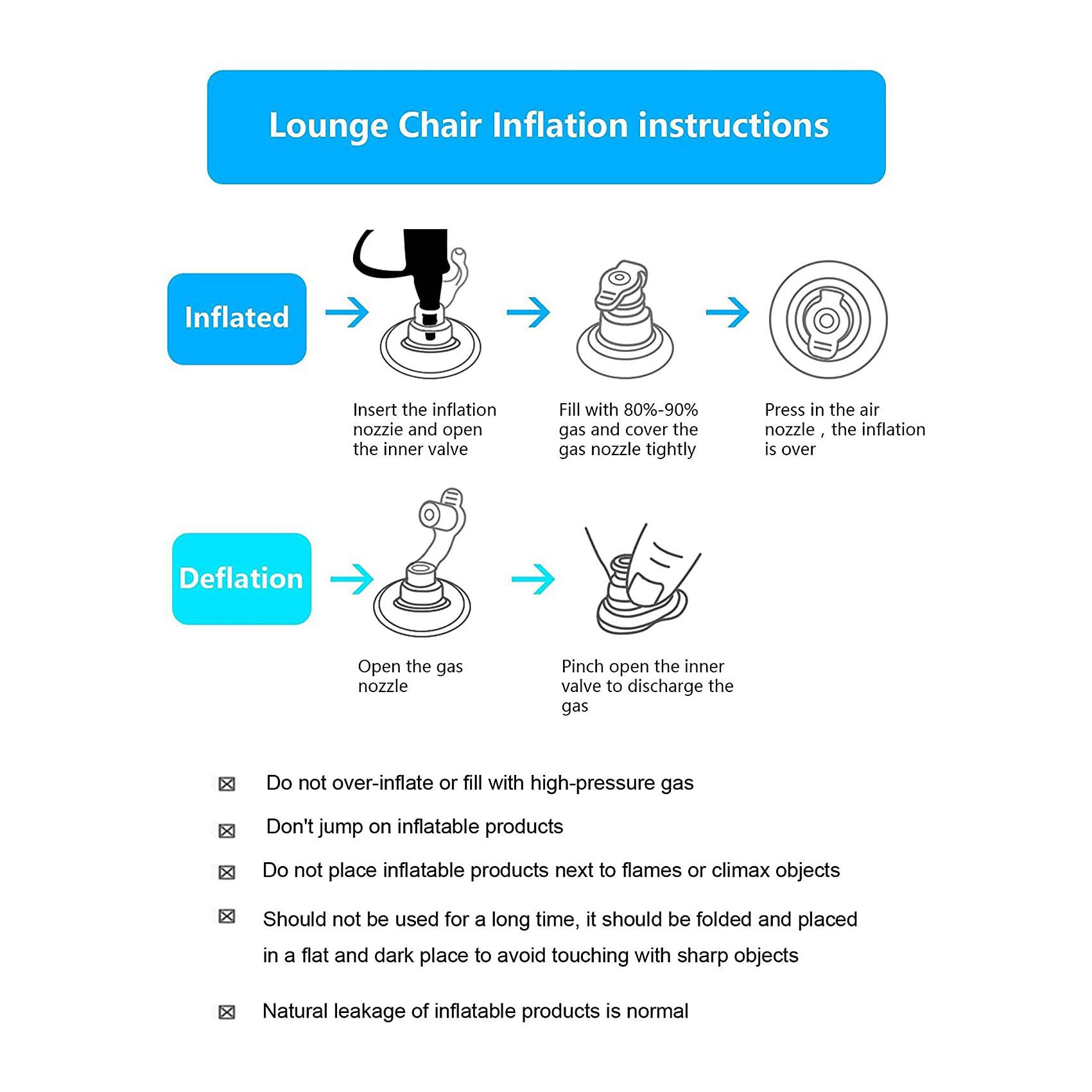 Lounge Chair Inflation instructions

Inflated

Insert the inflation nozzie and open the inner valve

Fill with 80%-90% gas and cover the gas nozzle tightly

Press in the air nozzle , the inflation is over

Deflation

Open the gas nozzle

Pinch open the inner valve to discharge the gas

☒ Do not over-inflate or fill with high-pressure gas

☒ Don't jump on inflatable products

☒ Do not place inflatable products next to flames or climax objects

☒ Should not be used for a long time, it should be folded and placed in a flat and dark place to avoid touching with sharp objects

☒ Natural leakage of inflatable products is normal